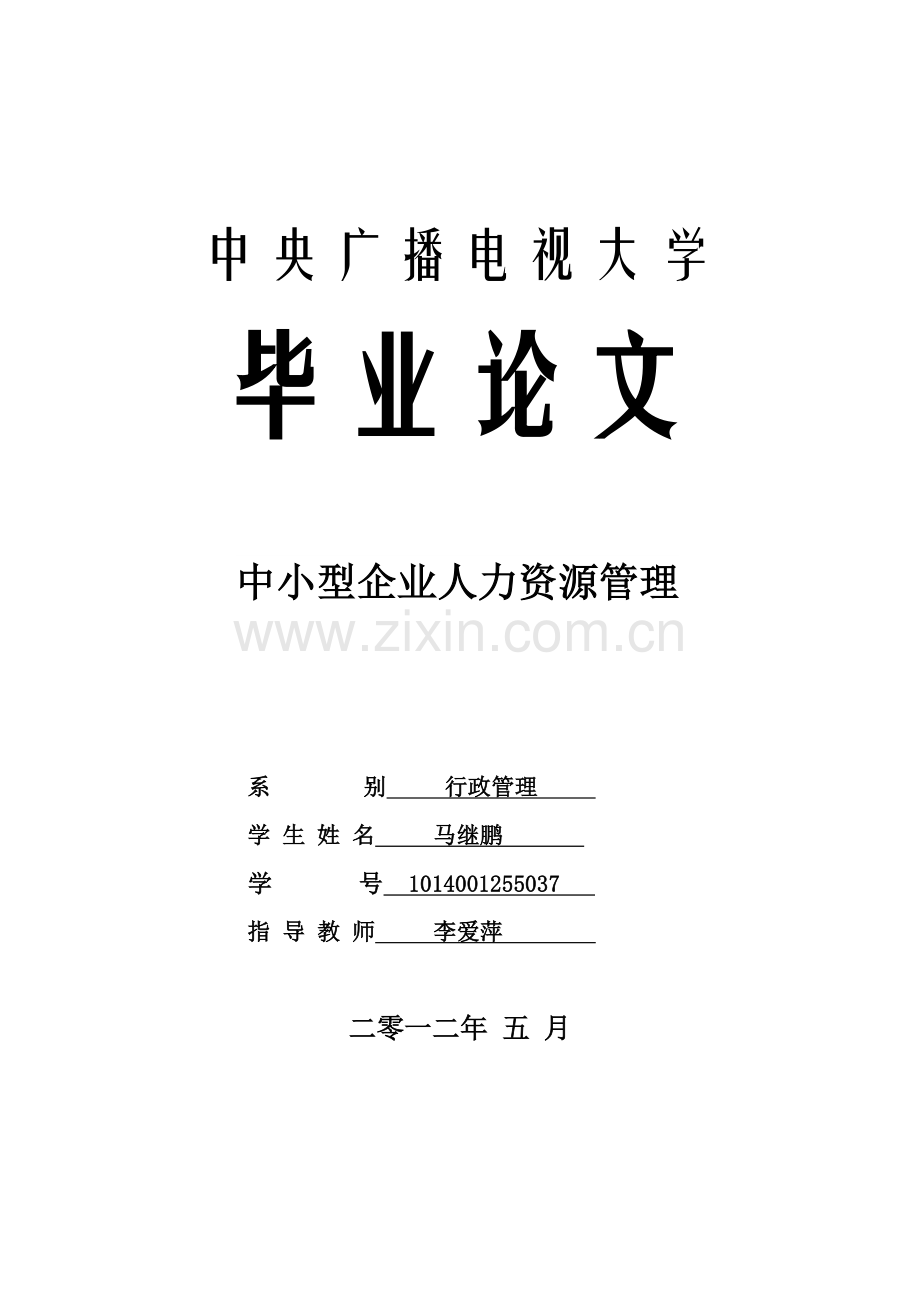 中央广播电视大学

毕业论文

中小型企业人力资源管理

www.zixin.com.cn

系 别 行政管理

学生姓名 马继鹏

学 号 1014001255037

指导教师 李爱萍

二零一二年 五 月